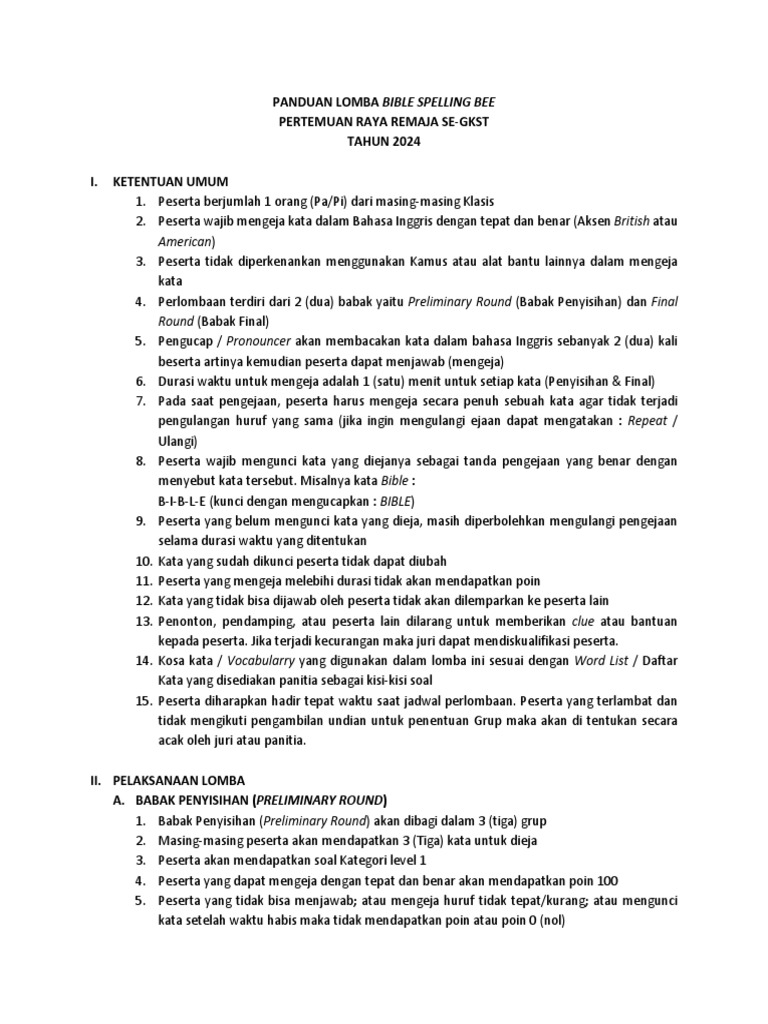 PANDUAN LOMBA BIBLE SPELLING BEE
PERTEMUAN RAYA REMAJA SE-GKST
TAHUN 2024

I. KETENTUAN UMUM
1. Peserta berjumlah 1 orang (Pa/Pi) dari masing-masing Klasis
2. Peserta wajib mengeja kata dalam Bahasa Inggris dengan tepat dan benar (Aksen British atau American)
3. Peserta tidak diperkenankan menggunakan Kamus atau alat bantu lainnya dalam mengeja kata
4. Perlombaan terdiri dari 2 (dua) babak yaitu Preliminary Round (Babak Penyisihan) dan Final Round (Babak Final)
5. Pengucap / Pronouncer akan membacakan kata dalam bahasa Inggris sebanyak 2 (dua) kali beserta artinya kemudian peserta dapat menjawab (mengeja)
6. Durasi waktu untuk mengeja adalah 1 (satu) menit untuk setiap kata (Penyisihan & Final)
7. Pada saat pengejaan, peserta harus mengeja secara penuh sebuah kata agar tidak terjadi pengulangan huruf yang sama (jika ingin mengulangi ejaan dapat mengatakan : Repeat / Ulangi)
8. Peserta wajib mengunci kata yang diejanya sebagai tanda pengejaan yang benar dengan menyebut kata tersebut. Misalnya kata Bible :
B-I-B-L-E (kunci dengan mengucapkan : BIBLE)
9. Peserta yang belum mengunci kata yang dieja, masih diperbolehkan mengulangi pengejaan selama durasi waktu yang ditentukan
10. Kata yang sudah dikunci peserta tidak dapat diubah
11. Peserta yang mengeja melebihi durasi tidak akan mendapatkan poin
12. Kata yang tidak bisa dijawab oleh peserta tidak akan dilemparkan ke peserta lain
13. Penonton, pendamping, atau peserta lain dilarang untuk memberikan clue atau bantuan kepada peserta. Jika terjadi kecurangan maka juri dapat mendiskualifikasi peserta.
14. Kosa kata / Vocabularry yang digunakan dalam lomba ini sesuai dengan Word List / Daftar Kata yang disediakan panitia sebagai kisi-kisi soal
15. Peserta diharapkan hadir tepat waktu saat jadwal perlombaan. Peserta yang terlambat dan tidak mengikuti pengambilan undian untuk penentuan Grup maka akan di tentukan secara acak oleh juri atau panitia.

II. PELAKSANAAN LOMBA
A. BABAK PENYISIHAN (PRELIMINARY ROUND)
1. Babak Penyisihan (Preliminary Round) akan dibagi dalam 3 (tiga) grup
2. Masing-masing peserta akan mendapatkan 3 (Tiga) kata untuk dieja
3. Peserta akan mendapatkan soal Kategori level 1
4. Peserta yang dapat mengeja dengan tepat dan benar akan mendapatkan poin 100
5. Peserta yang tidak bisa menjawab; atau mengeja huruf tidak tepat/kurang; atau mengunci kata setelah waktu habis maka tidak mendapatkan poin atau poin 0 (nol)